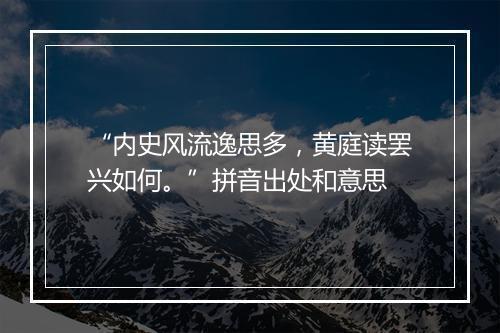 “内史风流逸思多，黄庭读罢兴如何。”拼音出处和意思